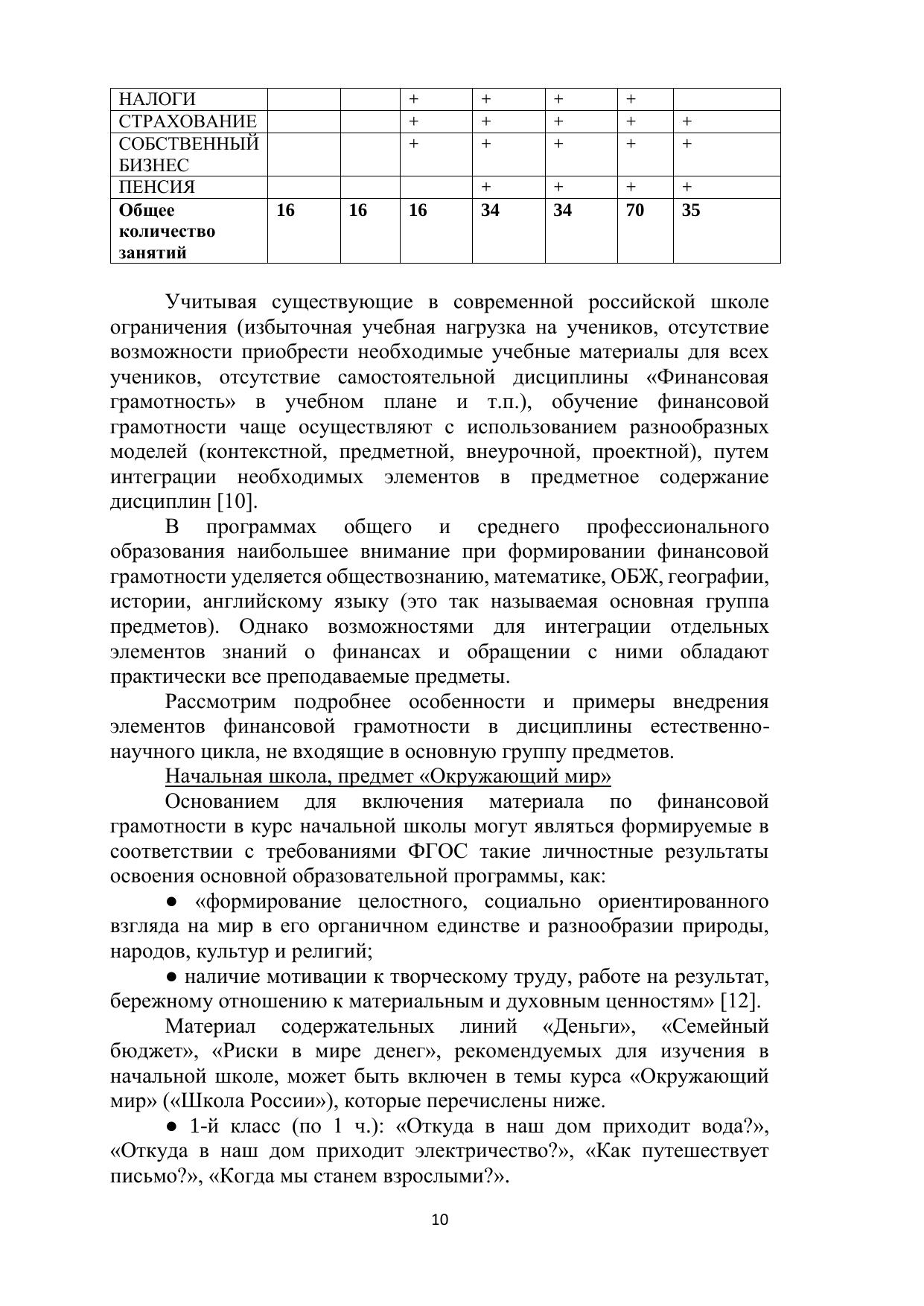 | НАЛОГИ | | | + | + | + | + | |
|---|---|---|---|---|---|---|---|
| СТРАХОВАНИЕ | | | + | + | + | + | + |
| СОБСТВЕННЫЙ БИЗНЕС | | | + | + | + | + | + |
| ПЕНСИЯ | | | | + | + | + | + |
| **Общее количество занятий** | **16** | **16** | **16** | **34** | **34** | **70** | **35** |

Учитывая существующие в современной российской школе ограничения (избыточная учебная нагрузка на учеников, отсутствие возможности приобрести необходимые учебные материалы для всех учеников, отсутствие самостоятельной дисциплины «Финансовая грамотность» в учебном плане и т.п.), обучение финансовой грамотности чаще осуществляют с использованием разнообразных моделей (контекстной, предметной, внеурочной, проектной), путем интеграции необходимых элементов в предметное содержание дисциплин [10].

В программах общего и среднего профессионального образования наибольшее внимание при формировании финансовой грамотности уделяется обществознанию, математике, ОБЖ, географии, истории, английскому языку (это так называемая основная группа предметов). Однако возможностями для интеграции отдельных элементов знаний о финансах и обращении с ними обладают практически все преподаваемые предметы.

Рассмотрим подробнее особенности и примеры внедрения элементов финансовой грамотности в дисциплины естественно-научного цикла, не входящие в основную группу предметов.

Начальная школа, предмет «Окружающий мир»

Основанием для включения материала по финансовой грамотности в курс начальной школы могут являться формируемые в соответствии с требованиями ФГОС такие личностные результаты освоения основной образовательной программы, как:

● «формирование целостного, социально ориентированного взгляда на мир в его органичном единстве и разнообразии природы, народов, культур и религий;

● наличие мотивации к творческому труду, работе на результат, бережному отношению к материальным и духовным ценностям» [12].

Материал содержательных линий «Деньги», «Семейный бюджет», «Риски в мире денег», рекомендуемых для изучения в начальной школе, может быть включен в темы курса «Окружающий мир» («Школа России»), которые перечислены ниже.

● 1-й класс (по 1 ч.): «Откуда в наш дом приходит вода?», «Откуда в наш дом приходит электричество?», «Как путешествует письмо?», «Когда мы станем взрослыми?».

10